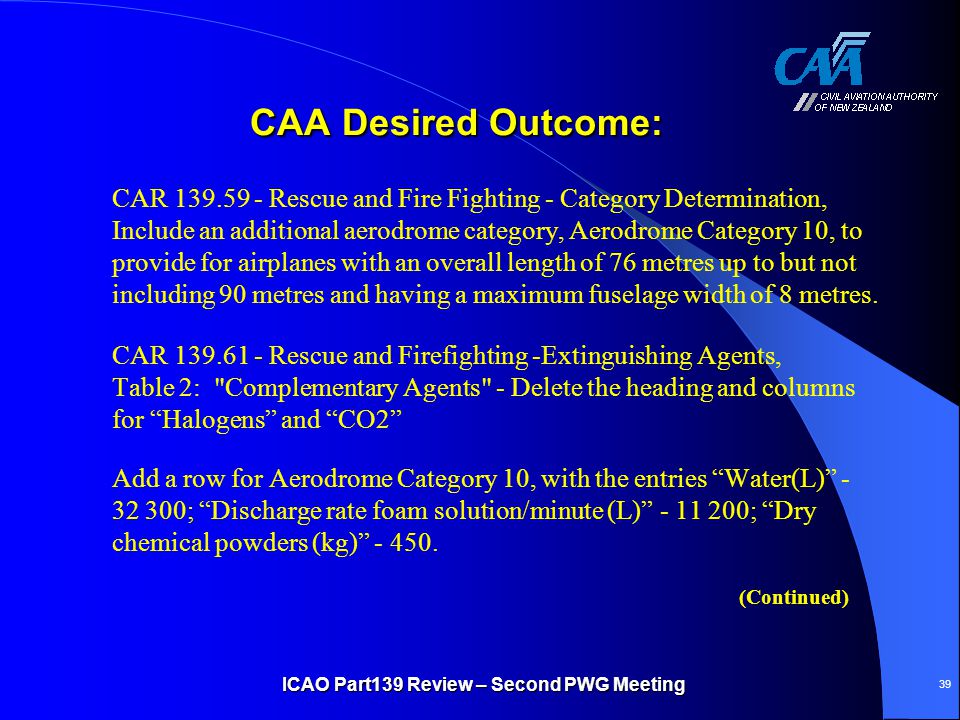 CAA
CIVIL AVIATION AUTHORITY OF NEW ZEALAND

CAA Desired Outcome:

CAR 139.59 - Rescue and Fire Fighting - Category Determination, Include an additional aerodrome category, Aerodrome Category 10, to provide for airplanes with an overall length of 76 metres up to but not including 90 metres and having a maximum fuselage width of 8 metres.

CAR 139.61 - Rescue and Firefighting -Extinguishing Agents, Table 2: "Complementary Agents" - Delete the heading and columns for “Halogens” and “CO2”

Add a row for Aerodrome Category 10, with the entries “Water(L)” - 32 300; “Discharge rate foam solution/minute (L)” - 11 200; “Dry chemical powders (kg)” - 450.

(Continued)

ICAO Part139 Review – Second PWG Meeting

39